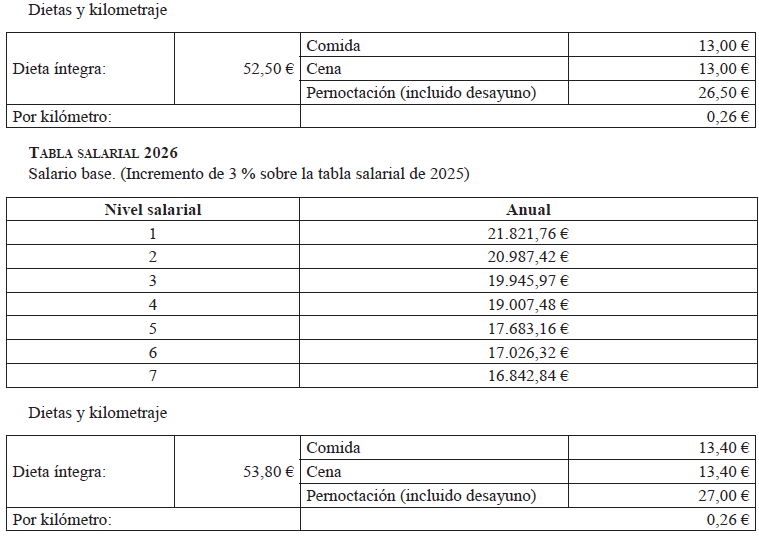 Dietas y kilometraje

| Dieta íntegra: | 52,50 € | Comida | 13,00 € |
|---|---|---|---|
| | | Cena | 13,00 € |
| | | Pernoctación (incluido desayuno) | 26,50 € |
| Por kilómetro: | | | 0,26 € |

TABLA SALARIAL 2026
Salario base. (Incremento de 3 % sobre la tabla salarial de 2025)

| Nivel salarial | Anual |
|---|---|
| 1 | 21.821,76 € |
| 2 | 20.987,42 € |
| 3 | 19.945,97 € |
| 4 | 19.007,48 € |
| 5 | 17.683,16 € |
| 6 | 17.026,32 € |
| 7 | 16.842,84 € |

Dietas y kilometraje

| Dieta íntegra: | 53,80 € | Comida | 13,40 € |
|---|---|---|---|
| | | Cena | 13,40 € |
| | | Pernoctación (incluido desayuno) | 27,00 € |
| Por kilómetro: | | | 0,26 € |